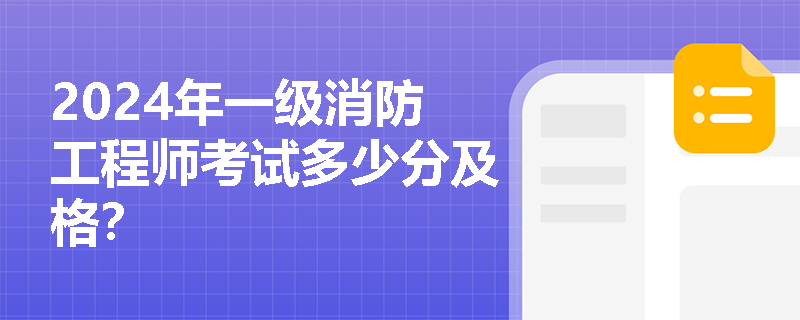 2024年一级消防工程师考试多少分及格?